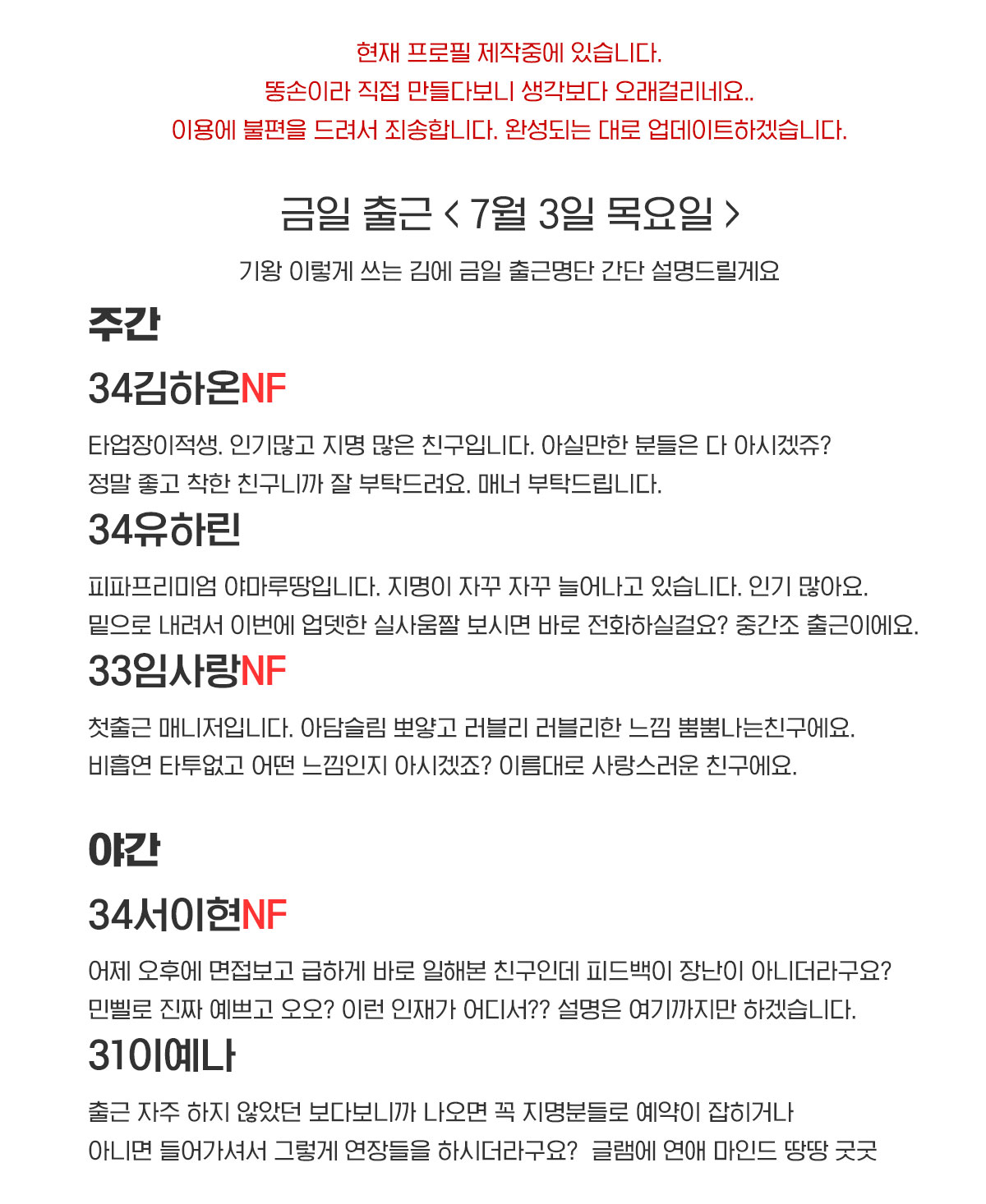 현재 프로필 제작중에 있습니다.
똥손이라 직접 만들다보니 생각보다 오래걸리네요..
이용에 불편을 드려서 죄송합니다. 완성되는 대로 업데이트하겠습니다.

금일 출근 < 7월 3일 목요일 >

기왕 이렇게 쓰는 김에 금일 출근명단 간단 설명드릴게요

주간

34김하온NF

타업장이적생. 인기많고 지명 많은 친구입니다. 아실만한 분들은 다 아시겠쥬?
정말 좋고 착한 친구니까 잘 부탁드려요. 매너 부탁드립니다.

34유하린

피파프리미엄 야마루땅입니다. 지명이 자꾸 자꾸 늘어나고 있습니다. 인기 많아요.
밑으로 내려서 이번에 업뎃한 실사움짤 보시면 바로 전화하실걸요? 중간조 출근이에요.

33임사랑NF

첫출근 매니저입니다. 아담슬림 뽀얗고 러블리 러블리한 느낌 뿜뿜나는친구에요.
비흡연 타투없고 어떤 느낌인지 아시겠죠? 이름대로 사랑스러운 친구에요.

야간

34서이현NF

어제 오후에 면접보고 급하게 바로 일해본 친구인데 피드백이 장난이 아니더라구요?
민삘로 진짜 예쁘고 오오? 이런 인재가 어디서?? 설명은 여기까지만 하겠습니다.

31이예나

출근 자주 하지 않았던 보다보니까 나오면 꼭 지명분들로 예약이 잡히거나
아니면 들어가셔서 그렇게 연장들을 하시더라구요? 글램에 연애 마인드 땅땅 굿굿